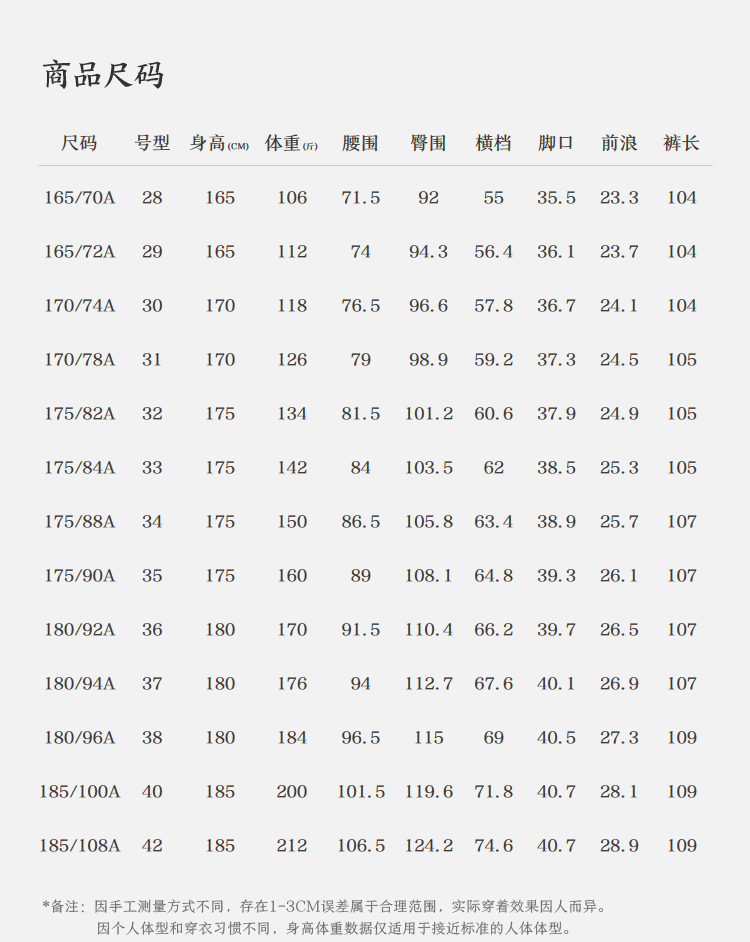 商品尺码

| 尺码 | 号型 | 身高(CM) | 体重(斤) | 腰围 | 臀围 | 横档 | 脚口 | 前浪 | 裤长 |
|---|---|---|---|---|---|---|---|---|---|
| 165/70A | 28 | 165 | 106 | 71.5 | 92 | 55 | 35.5 | 23.3 | 104 |
| 165/72A | 29 | 165 | 112 | 74 | 94.3 | 56.4 | 36.1 | 23.7 | 104 |
| 170/74A | 30 | 170 | 118 | 76.5 | 96.6 | 57.8 | 36.7 | 24.1 | 104 |
| 170/78A | 31 | 170 | 126 | 79 | 98.9 | 59.2 | 37.3 | 24.5 | 105 |
| 175/82A | 32 | 175 | 134 | 81.5 | 101.2 | 60.6 | 37.9 | 24.9 | 105 |
| 175/84A | 33 | 175 | 142 | 84 | 103.5 | 62 | 38.5 | 25.3 | 105 |
| 175/88A | 34 | 175 | 150 | 86.5 | 105.8 | 63.4 | 38.9 | 25.7 | 107 |
| 175/90A | 35 | 175 | 160 | 89 | 108.1 | 64.8 | 39.3 | 26.1 | 107 |
| 180/92A | 36 | 180 | 170 | 91.5 | 110.4 | 66.2 | 39.7 | 26.5 | 107 |
| 180/94A | 37 | 180 | 176 | 94 | 112.7 | 67.6 | 40.1 | 26.9 | 107 |
| 180/96A | 38 | 180 | 184 | 96.5 | 115 | 69 | 40.5 | 27.3 | 109 |
| 185/100A | 40 | 185 | 200 | 101.5 | 119.6 | 71.8 | 40.7 | 28.1 | 109 |
| 185/108A | 42 | 185 | 212 | 106.5 | 124.2 | 74.6 | 40.7 | 28.9 | 109 |

*备注：因手工测量方式不同，存在1-3CM误差属于合理范围，实际穿着效果因人而异。
因个人体型和穿衣习惯不同，身高体重数据仅适用于接近标准的人体体型。